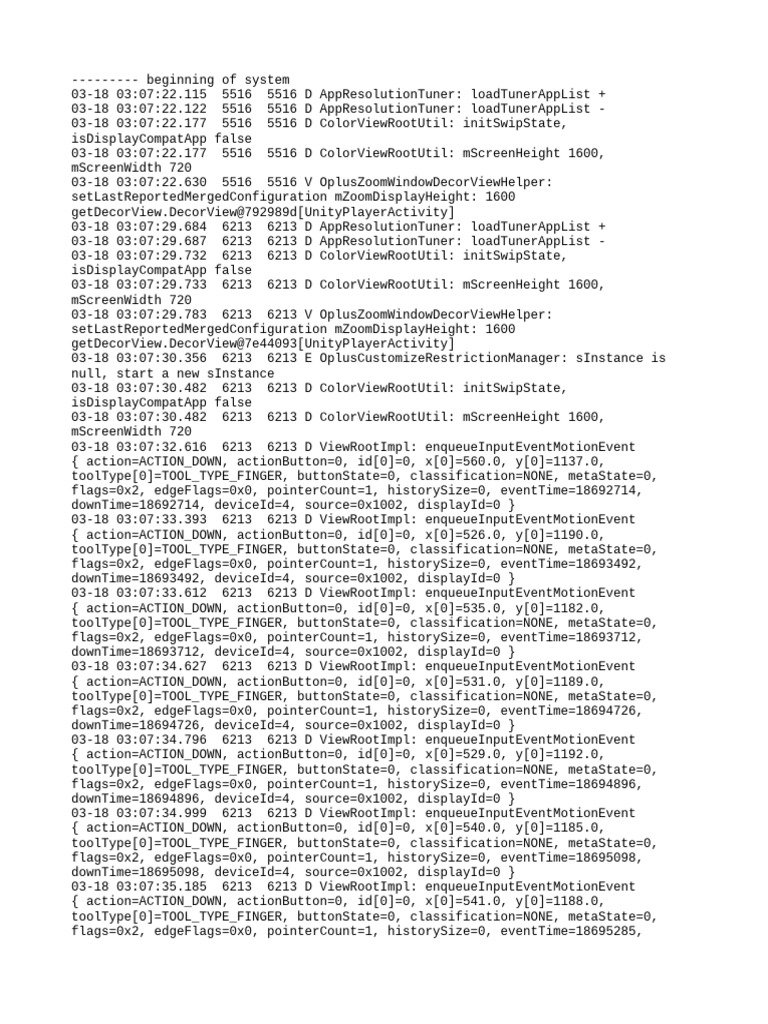 --------- beginning of system
03-18 03:07:22.115  5516  5516 D AppResolutionTuner: loadTunerAppList +
03-18 03:07:22.122  5516  5516 D AppResolutionTuner: loadTunerAppList -
03-18 03:07:22.177  5516  5516 D ColorViewRootUtil: initSwipState, isDisplayCompatApp false
03-18 03:07:22.177  5516  5516 D ColorViewRootUtil: mScreenHeight 1600, mScreenWidth 720
03-18 03:07:22.630  5516  5516 V OplusZoomWindowDecorViewHelper: setLastReportedMergedConfiguration mZoomDisplayHeight: 1600 getDecorView.DecorView@792989d[UnityPlayerActivity]
03-18 03:07:29.684  6213  6213 D AppResolutionTuner: loadTunerAppList +
03-18 03:07:29.687  6213  6213 D AppResolutionTuner: loadTunerAppList -
03-18 03:07:29.732  6213  6213 D ColorViewRootUtil: initSwipState, isDisplayCompatApp false
03-18 03:07:29.733  6213  6213 D ColorViewRootUtil: mScreenHeight 1600, mScreenWidth 720
03-18 03:07:29.783  6213  6213 V OplusZoomWindowDecorViewHelper: setLastReportedMergedConfiguration mZoomDisplayHeight: 1600 getDecorView.DecorView@7e44093[UnityPlayerActivity]
03-18 03:07:30.356  6213  6213 E OplusCustomizeRestrictionManager: sInstance is null, start a new sInstance
03-18 03:07:30.482  6213  6213 D ColorViewRootUtil: initSwipState, isDisplayCompatApp false
03-18 03:07:30.482  6213  6213 D ColorViewRootUtil: mScreenHeight 1600, mScreenWidth 720
03-18 03:07:32.616  6213  6213 D ViewRootImpl: enqueueInputEventMotionEvent { action=ACTION_DOWN, actionButton=0, id[0]=0, x[0]=560.0, y[0]=1137.0, toolType[0]=TOOL_TYPE_FINGER, buttonState=0, classification=NONE, metaState=0, flags=0x2, edgeFlags=0x0, pointerCount=1, historySize=0, eventTime=18692714, downTime=18692714, deviceId=4, source=0x1002, displayId=0 }
03-18 03:07:33.393  6213  6213 D ViewRootImpl: enqueueInputEventMotionEvent { action=ACTION_DOWN, actionButton=0, id[0]=0, x[0]=526.0, y[0]=1190.0, toolType[0]=TOOL_TYPE_FINGER, buttonState=0, classification=NONE, metaState=0, flags=0x2, edgeFlags=0x0, pointerCount=1, historySize=0, eventTime=18693492, downTime=18693492, deviceId=4, source=0x1002, displayId=0 }
03-18 03:07:33.612  6213  6213 D ViewRootImpl: enqueueInputEventMotionEvent { action=ACTION_DOWN, actionButton=0, id[0]=0, x[0]=535.0, y[0]=1182.0, toolType[0]=TOOL_TYPE_FINGER, buttonState=0, classification=NONE, metaState=0, flags=0x2, edgeFlags=0x0, pointerCount=1, historySize=0, eventTime=18693712, downTime=18693712, deviceId=4, source=0x1002, displayId=0 }
03-18 03:07:34.627  6213  6213 D ViewRootImpl: enqueueInputEventMotionEvent { action=ACTION_DOWN, actionButton=0, id[0]=0, x[0]=531.0, y[0]=1189.0, toolType[0]=TOOL_TYPE_FINGER, buttonState=0, classification=NONE, metaState=0, flags=0x2, edgeFlags=0x0, pointerCount=1, historySize=0, eventTime=18694726, downTime=18694726, deviceId=4, source=0x1002, displayId=0 }
03-18 03:07:34.796  6213  6213 D ViewRootImpl: enqueueInputEventMotionEvent { action=ACTION_DOWN, actionButton=0, id[0]=0, x[0]=529.0, y[0]=1192.0, toolType[0]=TOOL_TYPE_FINGER, buttonState=0, classification=NONE, metaState=0, flags=0x2, edgeFlags=0x0, pointerCount=1, historySize=0, eventTime=18694896, downTime=18694896, deviceId=4, source=0x1002, displayId=0 }
03-18 03:07:34.999  6213  6213 D ViewRootImpl: enqueueInputEventMotionEvent { action=ACTION_DOWN, actionButton=0, id[0]=0, x[0]=540.0, y[0]=1185.0, toolType[0]=TOOL_TYPE_FINGER, buttonState=0, classification=NONE, metaState=0, flags=0x2, edgeFlags=0x0, pointerCount=1, historySize=0, eventTime=18695098, downTime=18695098, deviceId=4, source=0x1002, displayId=0 }
03-18 03:07:35.185  6213  6213 D ViewRootImpl: enqueueInputEventMotionEvent { action=ACTION_DOWN, actionButton=0, id[0]=0, x[0]=541.0, y[0]=1188.0, toolType[0]=TOOL_TYPE_FINGER, buttonState=0, classification=NONE, metaState=0, flags=0x2, edgeFlags=0x0, pointerCount=1, historySize=0, eventTime=18695285,